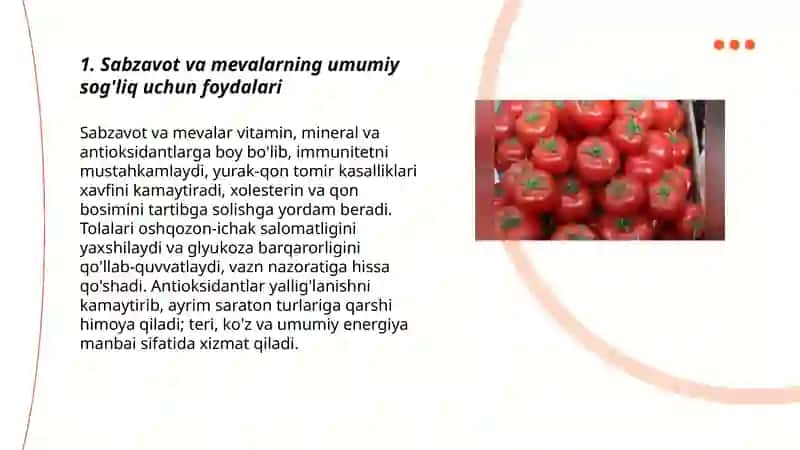 1. Sabzavot va mevalarning umumiy sog'liq uchun foydalari

Sabzavot va mevalar vitamin, mineral va antioksidantlarga boy bo'lib, immunitetni mustahkamlaydi, yurak-qon tomir kasalliklari xavfini kamaytiradi, xolesterin va qon bosimini tartibga solishga yordam beradi. Tolalari oshqozon-ichak salomatligini yaxshilaydi va glyukoza barqarorligini qo'llab-quvvatlaydi, vazn nazoratiga hissa qo'shadi. Antioksidantlar yallig'lanishni kamaytirib, ayrim saraton turlariga qarshi himoya qiladi; teri, ko'z va umumiy energiya manbai sifatida xizmat qiladi.